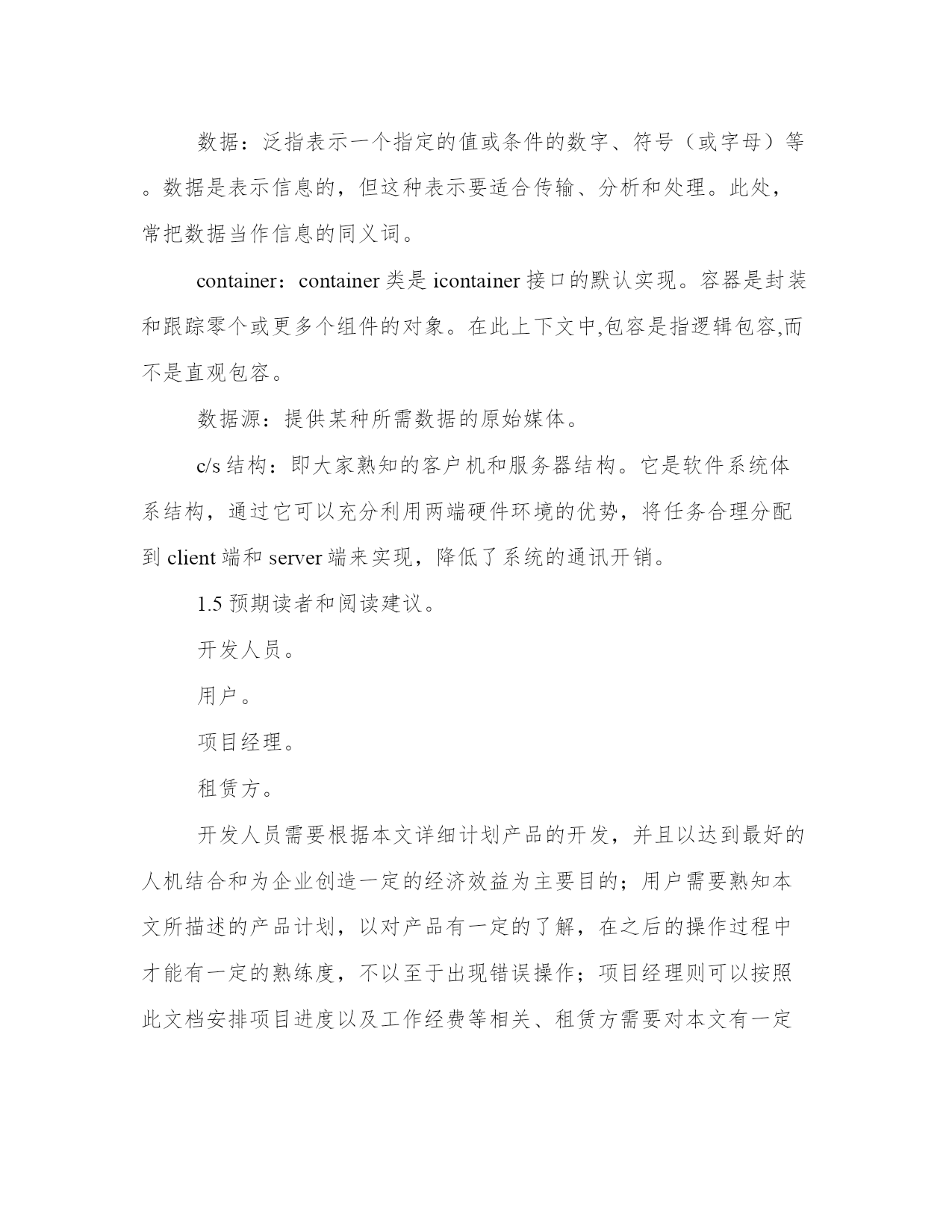 数据：泛指表示一个指定的值或条件的数字、符号（或字母）等。数据是表示信息的，但这种表示要适合传输、分析和处理。此处，常把数据当作信息的同义词。

container：container 类是 icontainer 接口的默认实现。容器是封装和跟踪零个或更多个组件的对象。在此上下文中,包容是指逻辑包容,而不是直观包容。

数据源：提供某种所需数据的原始媒体。

c/s 结构：即大家熟知的客户机和服务器结构。它是软件系统体系结构，通过它可以充分利用两端硬件环境的优势，将任务合理分配到 client 端和 server 端来实现，降低了系统的通讯开销。

1.5 预期读者和阅读建议。

开发人员。

用户。

项目经理。

租赁方。

开发人员需要根据本文详细计划产品的开发，并且以达到最好的人机结合和为企业创造一定的经济效益为主要目的；用户需要熟知本文所描述的产品计划，以对产品有一定的了解，在之后的操作过程中才能有一定的熟练度，不以至于出现错误操作；项目经理则可以按照此文档安排项目进度以及工作经费等相关、租赁方需要对本文有一定